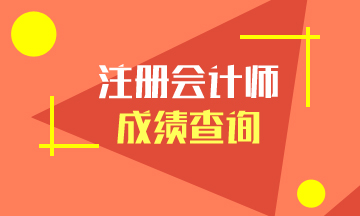 注册会计师
成绩查询